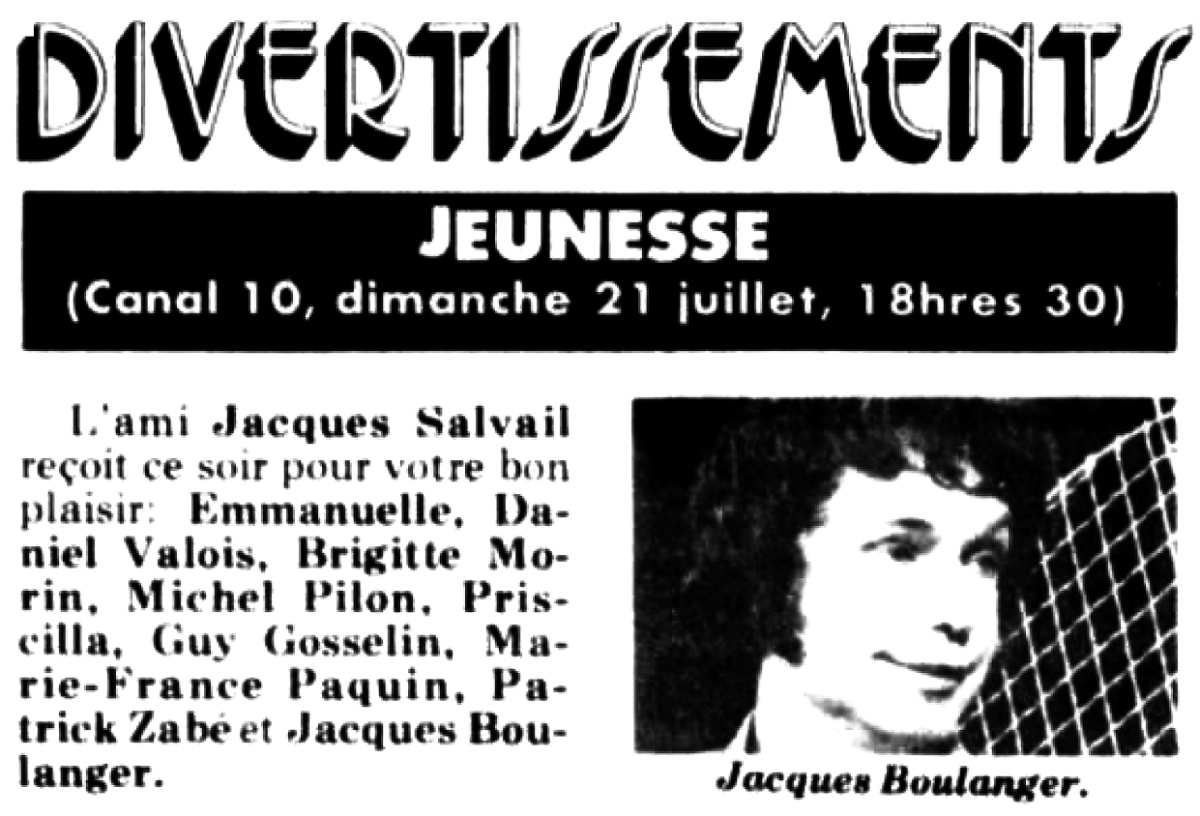 DIVERTISSEMENTS

JEUNESSE
(Canal 10, dimanche 21 juillet, 18hres 30)

L'ami Jacques Salvail reçoit ce soir pour votre bon plaisir: Emmanuelle, Daniel Valois, Brigitte Morin, Michel Pilon, Priscilla, Guy Gosselin, Marie-France Paquin, Patrick Zabé et Jacques Boulanger.

Jacques Boulanger.